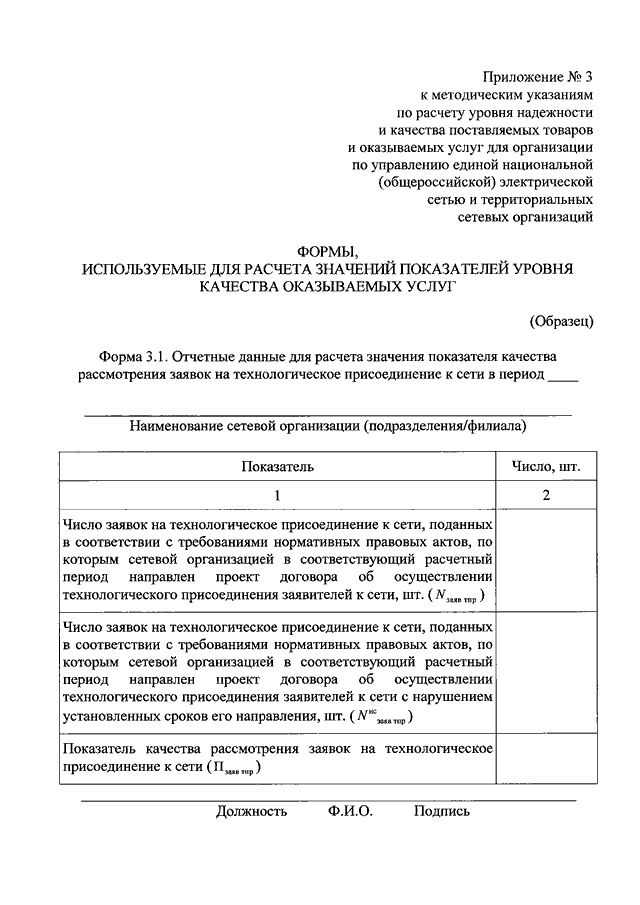 Приложение № 3
к методическим указаниям
по расчету уровня надежности
и качества поставляемых товаров
и оказываемых услуг для организации
по управлению единой национальной
(общероссийской) электрической
сетью и территориальных
сетевых организаций

ФОРМЫ,
ИСПОЛЬЗУЕМЫЕ ДЛЯ РАСЧЕТА ЗНАЧЕНИЙ ПОКАЗАТЕЛЕЙ УРОВНЯ КАЧЕСТВА ОКАЗЫВАЕМЫХ УСЛУГ

(Образец)

Форма 3.1. Отчетные данные для расчета значения показателя качества рассмотрения заявок на технологическое присоединение к сети в период ____

Наименование сетевой организации (подразделения/филиала)

| Показатель | Число, шт. |
|---|---|
| 1 | 2 |
| Число заявок на технологическое присоединение к сети, поданных в соответствии с требованиями нормативных правовых актов, по которым сетевой организацией в соответствующий расчетный период направлен проект договора об осуществлении технологического присоединения заявителей к сети, шт. ($N_{заяв\ тпр}$) | |
| Число заявок на технологическое присоединение к сети, поданных в соответствии с требованиями нормативных правовых актов, по которым сетевой организацией в соответствующий расчетный период направлен проект договора об осуществлении технологического присоединения заявителей к сети с нарушением установленных сроков его направления, шт. ($N^{нс}_{заяв\ тпр}$) | |
| Показатель качества рассмотрения заявок на технологическое присоединение к сети ($П_{заяв\ тпр}$) | |

Должность Ф.И.О. Подпись